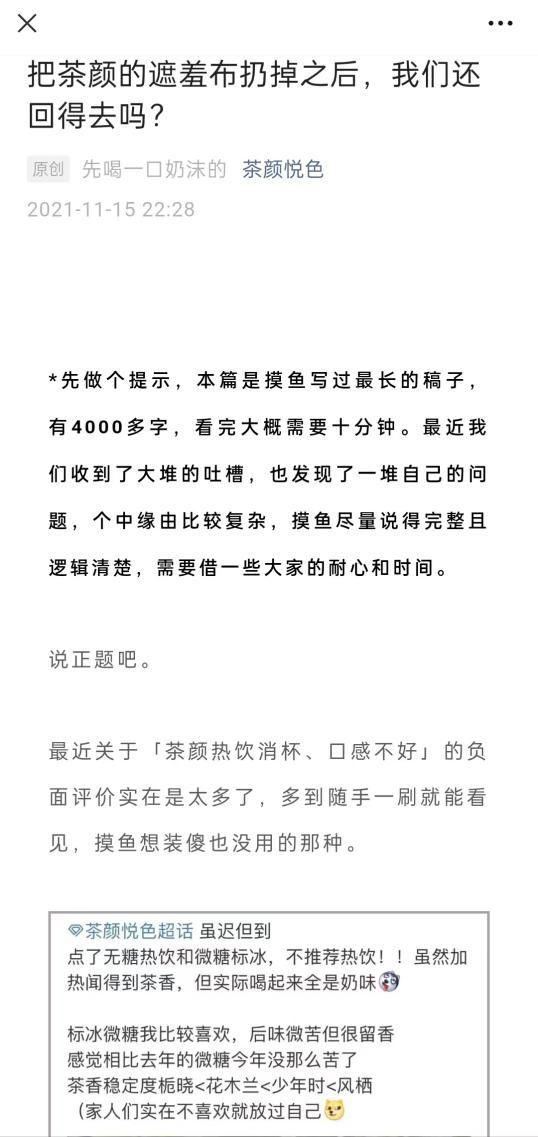 把茶颜的遮羞布扔掉之后，我们还回得去吗？

原创 先喝一口奶沫的 茶颜悦色

2021-11-15 22:28

*先做个提示，本篇是摸鱼写过最长的稿子，有4000多字，看完大概需要十分钟。最近我们收到了大堆的吐槽，也发现了一堆自己的问题，个中缘由比较复杂，摸鱼尽量说得完整且逻辑清楚，需要借一些大家的耐心和时间。

说正题吧。

最近关于「茶颜热饮消杯、口感不好」的负面评价实在是太多了，多到随手一刷就能看见，摸鱼想装傻也没用的那种。

茶颜悦色超话 虽迟但到
点了无糖热饮和微糖标冰，不推荐热饮！！虽然加热闻得到茶香，但实际喝起来全是奶味

标冰微糖我比较喜欢，后味微苦但很留香
感觉相比去年的微糖今年没那么苦了
茶香稳定度栀晓<花木兰<少年时<风栖
（家人们实在不喜欢就放过自己